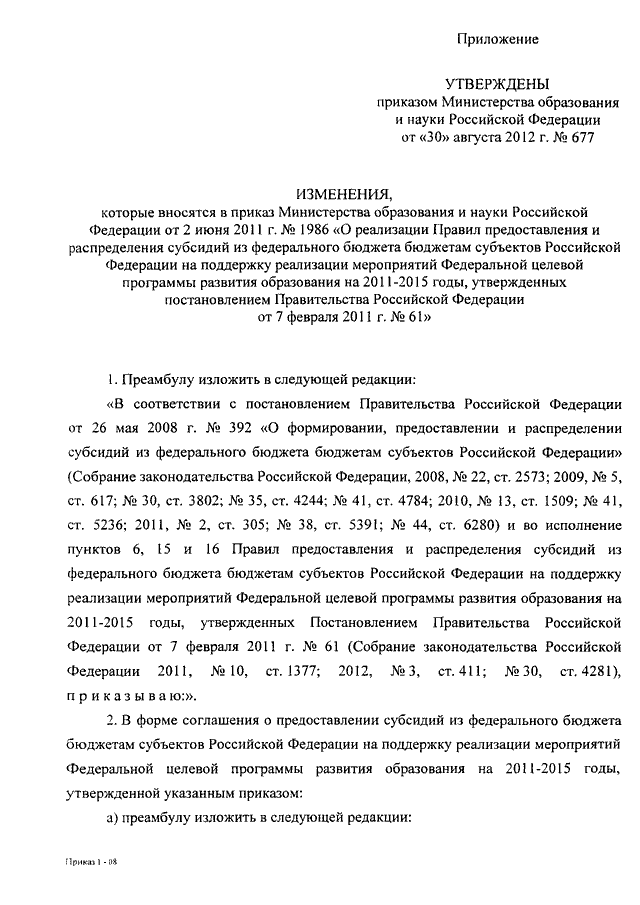 Приложение

УТВЕРЖДЕНЫ
приказом Министерства образования и науки Российской Федерации
от «30» августа 2012 г. № 677

ИЗМЕНЕНИЯ,
которые вносятся в приказ Министерства образования и науки Российской Федерации от 2 июня 2011 г. № 1986 «О реализации Правил предоставления и распределения субсидий из федерального бюджета бюджетам субъектов Российской Федерации на поддержку реализации мероприятий Федеральной целевой программы развития образования на 2011-2015 годы, утвержденных постановлением Правительства Российской Федерации от 7 февраля 2011 г. № 61»

1. Преамбулу изложить в следующей редакции:

«В соответствии с постановлением Правительства Российской Федерации от 26 мая 2008 г. № 392 «О формировании, предоставлении и распределении субсидий из федерального бюджета бюджетам субъектов Российской Федерации» (Собрание законодательства Российской Федерации, 2008, № 22, ст. 2573; 2009, № 5, ст. 617; № 30, ст. 3802; № 35, ст. 4244; № 41, ст. 4784; 2010, № 13, ст. 1509; № 41, ст. 5236; 2011, № 2, ст. 305; № 38, ст. 5391; № 44, ст. 6280) и во исполнение пунктов 6, 15 и 16 Правил предоставления и распределения субсидий из федерального бюджета бюджетам субъектов Российской Федерации на поддержку реализации мероприятий Федеральной целевой программы развития образования на 2011-2015 годы, утвержденных Постановлением Правительства Российской Федерации от 7 февраля 2011 г. № 61 (Собрание законодательства Российской Федерации 2011, № 10, ст. 1377; 2012, № 3, ст. 411; № 30, ст. 4281), п р и к а з ы в а ю:».

2. В форме соглашения о предоставлении субсидий из федерального бюджета бюджетам субъектов Российской Федерации на поддержку реализации мероприятий Федеральной целевой программы развития образования на 2011-2015 годы, утвержденной указанным приказом:

а) преамбулу изложить в следующей редакции:

Приказ 1 - 08